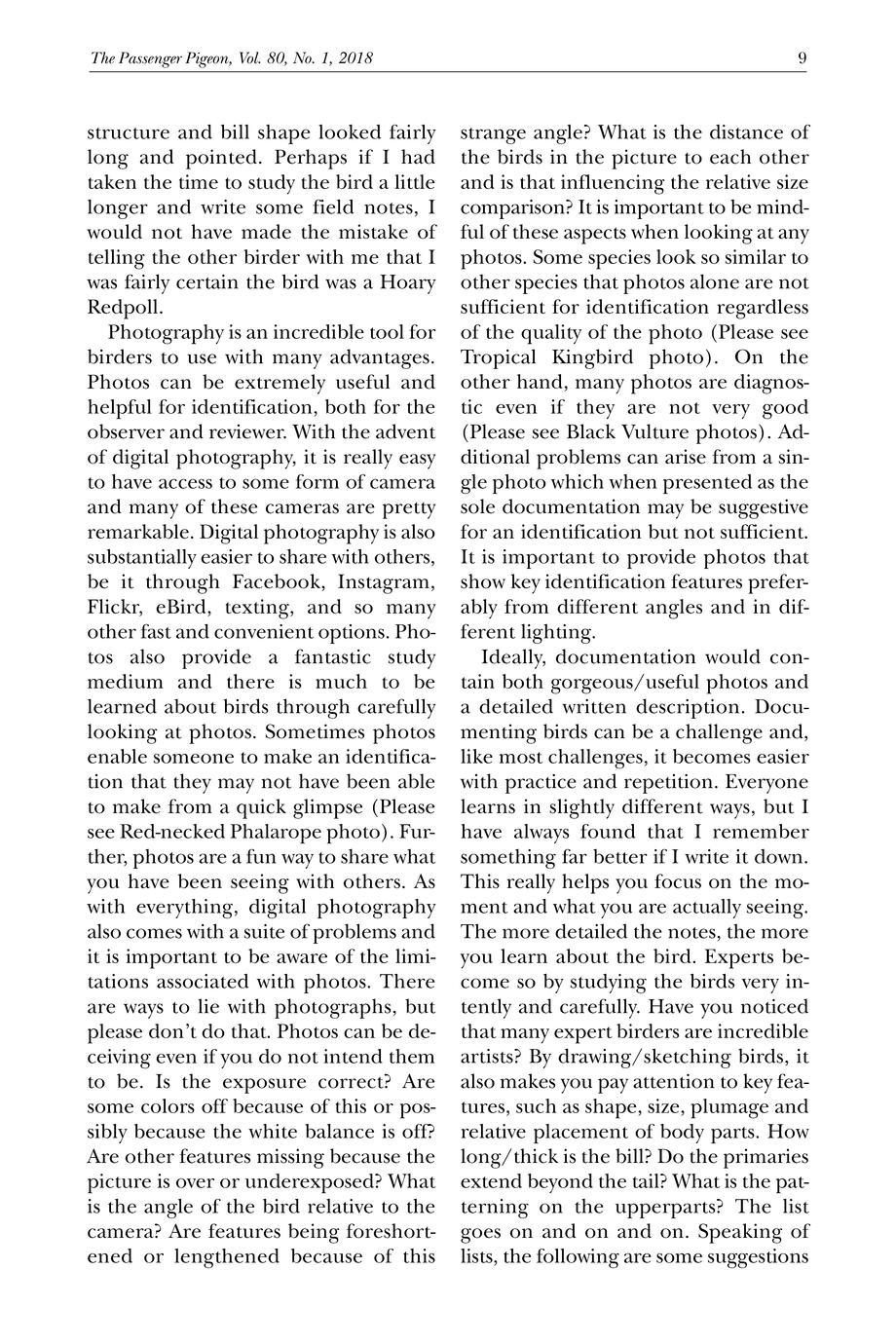 The Passenger Pigeon, Vol. 80, No. 1, 2018 9

structure and bill shape looked fairly long and pointed. Perhaps if I had taken the time to study the bird a little longer and write some field notes, I would not have made the mistake of telling the other birder with me that I was fairly certain the bird was a Hoary Redpoll.

Photography is an incredible tool for birders to use with many advantages. Photos can be extremely useful and helpful for identification, both for the observer and reviewer. With the advent of digital photography, it is really easy to have access to some form of camera and many of these cameras are pretty remarkable. Digital photography is also substantially easier to share with others, be it through Facebook, Instagram, Flickr, eBird, texting, and so many other fast and convenient options. Photos also provide a fantastic study medium and there is much to be learned about birds through carefully looking at photos. Sometimes photos enable someone to make an identification that they may not have been able to make from a quick glimpse (Please see Red-necked Phalarope photo). Further, photos are a fun way to share what you have been seeing with others. As with everything, digital photography also comes with a suite of problems and it is important to be aware of the limitations associated with photos. There are ways to lie with photographs, but please don't do that. Photos can be deceiving even if you do not intend them to be. Is the exposure correct? Are some colors off because of this or possibly because the white balance is off? Are other features missing because the picture is over or underexposed? What is the angle of the bird relative to the camera? Are features being foreshortened or lengthened because of this strange angle? What is the distance of the birds in the picture to each other and is that influencing the relative size comparison? It is important to be mindful of these aspects when looking at any photos. Some species look so similar to other species that photos alone are not sufficient for identification regardless of the quality of the photo (Please see Tropical Kingbird photo). On the other hand, many photos are diagnostic even if they are not very good (Please see Black Vulture photos). Additional problems can arise from a single photo which when presented as the sole documentation may be suggestive for an identification but not sufficient. It is important to provide photos that show key identification features preferably from different angles and in different lighting.

Ideally, documentation would contain both gorgeous/useful photos and a detailed written description. Documenting birds can be a challenge and, like most challenges, it becomes easier with practice and repetition. Everyone learns in slightly different ways, but I have always found that I remember something far better if I write it down. This really helps you focus on the moment and what you are actually seeing. The more detailed the notes, the more you learn about the bird. Experts become so by studying the birds very intently and carefully. Have you noticed that many expert birders are incredible artists? By drawing/sketching birds, it also makes you pay attention to key features, such as shape, size, plumage and relative placement of body parts. How long/thick is the bill? Do the primaries extend beyond the tail? What is the patterning on the upperparts? The list goes on and on and on. Speaking of lists, the following are some suggestions